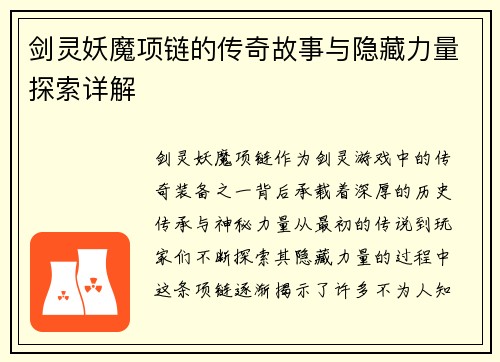 剑灵妖魔项链的传奇故事与隐藏力量探索详解

剑灵妖魔项链作为剑灵游戏中的传奇装备之一背后承载着深厚的历史传承与神秘力量从最初的传说到玩家们不断探索其隐藏力量的过程中这条项链逐渐揭示了许多不为人知